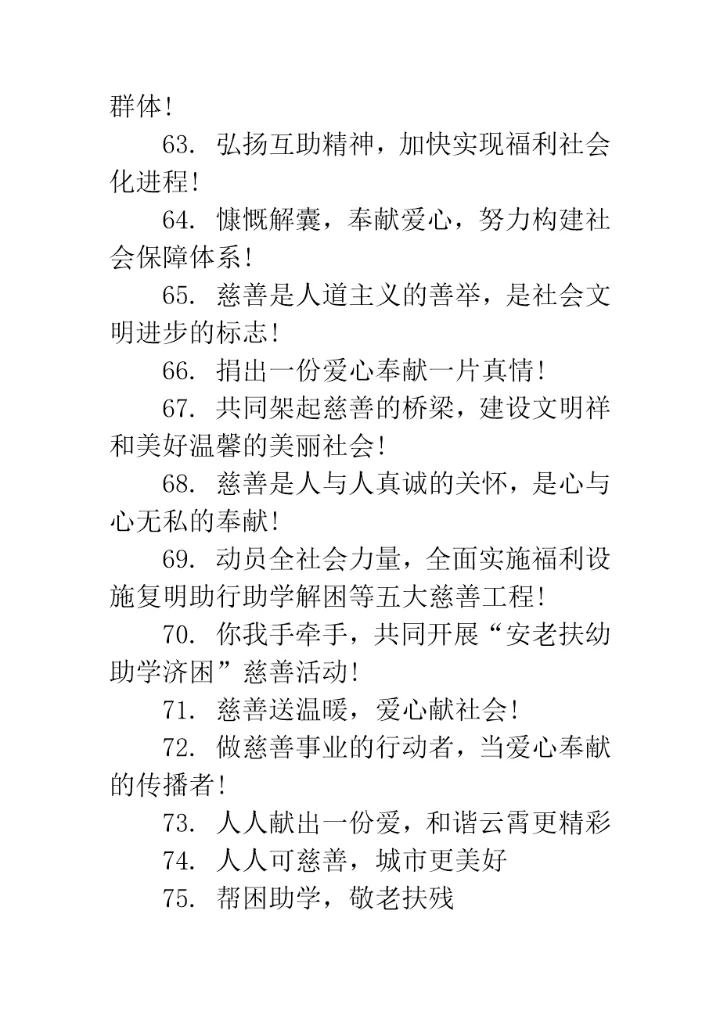 群体!

63. 弘扬互助精神，加快实现福利社会化进程!

64. 慷慨解囊，奉献爱心，努力构建社会保障体系!

65. 慈善是人道主义的善举，是社会文明进步的标志!

66. 捐出一份爱心奉献一片真情!

67. 共同架起慈善的桥梁，建设文明祥和美好温馨的美丽社会!

68. 慈善是人与人真诚的关怀，是心与心无私的奉献!

69. 动员全社会力量，全面实施福利设施复明助行助学解困等五大慈善工程!

70. 你我手牵手，共同开展“安老扶幼助学济困”慈善活动!

71. 慈善送温暖，爱心献社会!

72. 做慈善事业的行动者，当爱心奉献的传播者!

73. 人人献出一份爱，和谐云霄更精彩

74. 人人可慈善，城市更美好

75. 帮困助学，敬老扶残